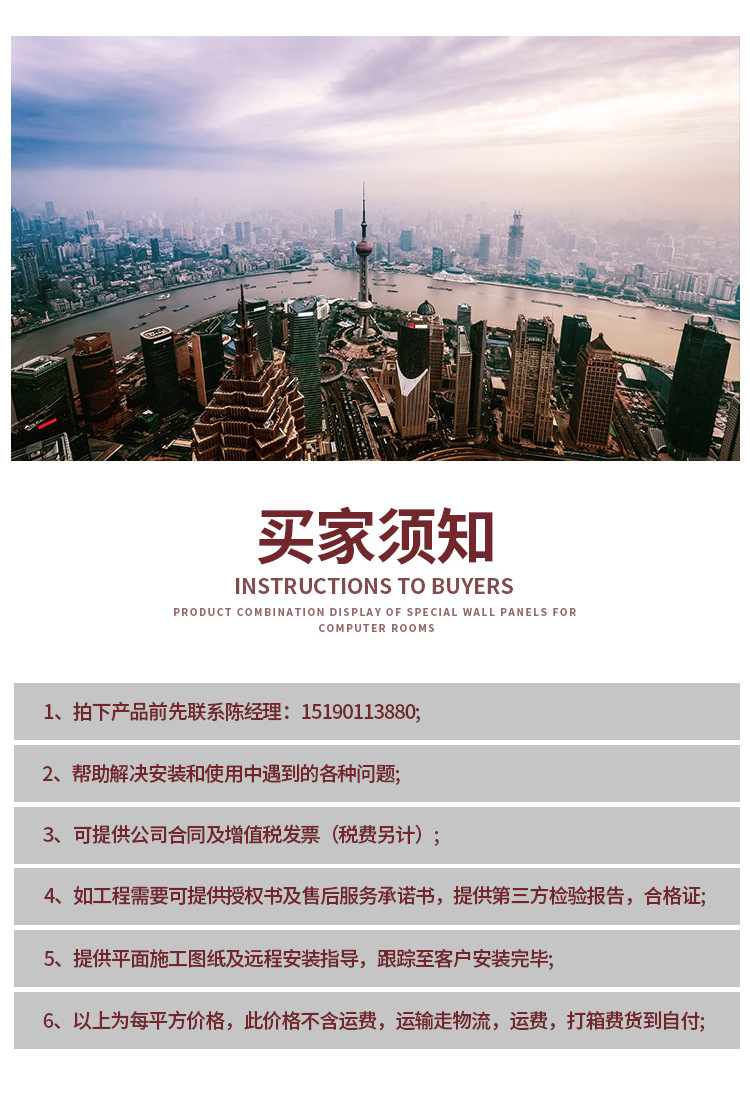 买家须知
INSTRUCTIONS TO BUYERS
PRODUCT COMBINATION DISPLAY OF SPECIAL WALL PANELS FOR COMPUTER ROOMS

1、拍下产品前先联系陈经理：15190113880;

2、帮助解决安装和使用中遇到的各种问题;

3、可提供公司合同及增值税发票（税费另计）;

4、如工程需要可提供授权书及售后服务承诺书，提供第三方检验报告，合格证;

5、提供平面施工图纸及远程安装指导，跟踪至客户安装完毕;

6、以上为每平方价格，此价格不含运费，运输走物流，运费，打箱费货到自付;